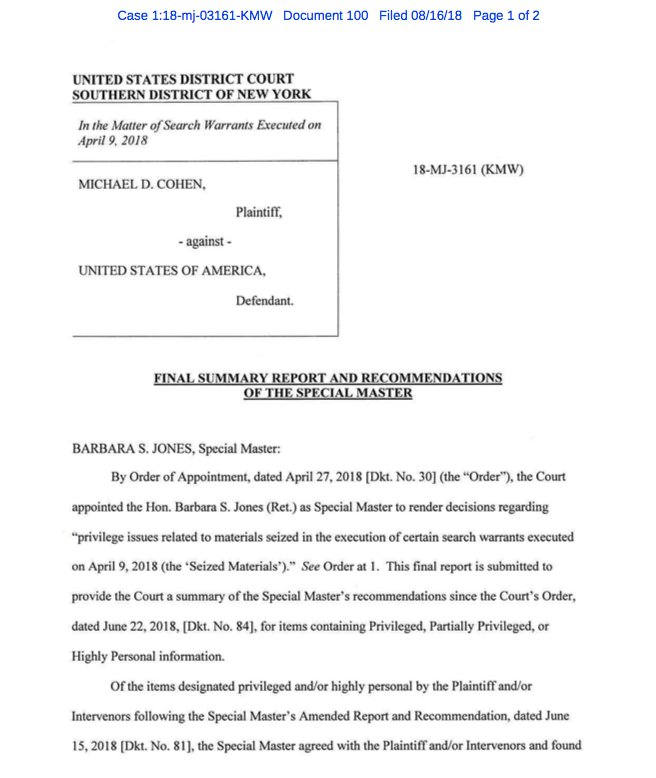 Case 1:18-mj-03161-KMW Document 100 Filed 08/16/18 Page 1 of 2

UNITED STATES DISTRICT COURT
SOUTHERN DISTRICT OF NEW YORK

In the Matter of Search Warrants Executed on April 9, 2018

MICHAEL D. COHEN,

Plaintiff,

- against -

UNITED STATES OF AMERICA,

Defendant.

18-MJ-3161 (KMW)

FINAL SUMMARY REPORT AND RECOMMENDATIONS OF THE SPECIAL MASTER

BARBARA S. JONES, Special Master:

By Order of Appointment, dated April 27, 2018 [Dkt. No. 30] (the "Order"), the Court appointed the Hon. Barbara S. Jones (Ret.) as Special Master to render decisions regarding "privilege issues related to materials seized in the execution of certain search warrants executed on April 9, 2018 (the 'Seized Materials')." See Order at 1. This final report is submitted to provide the Court a summary of the Special Master's recommendations since the Court's Order, dated June 22, 2018, [Dkt. No. 84], for items containing Privileged, Partially Privileged, or Highly Personal information.

Of the items designated privileged and/or highly personal by the Plaintiff and/or Intervenors following the Special Master's Amended Report and Recommendation, dated June 15, 2018 [Dkt. No. 81], the Special Master agreed with the Plaintiff and/or Intervenors and found